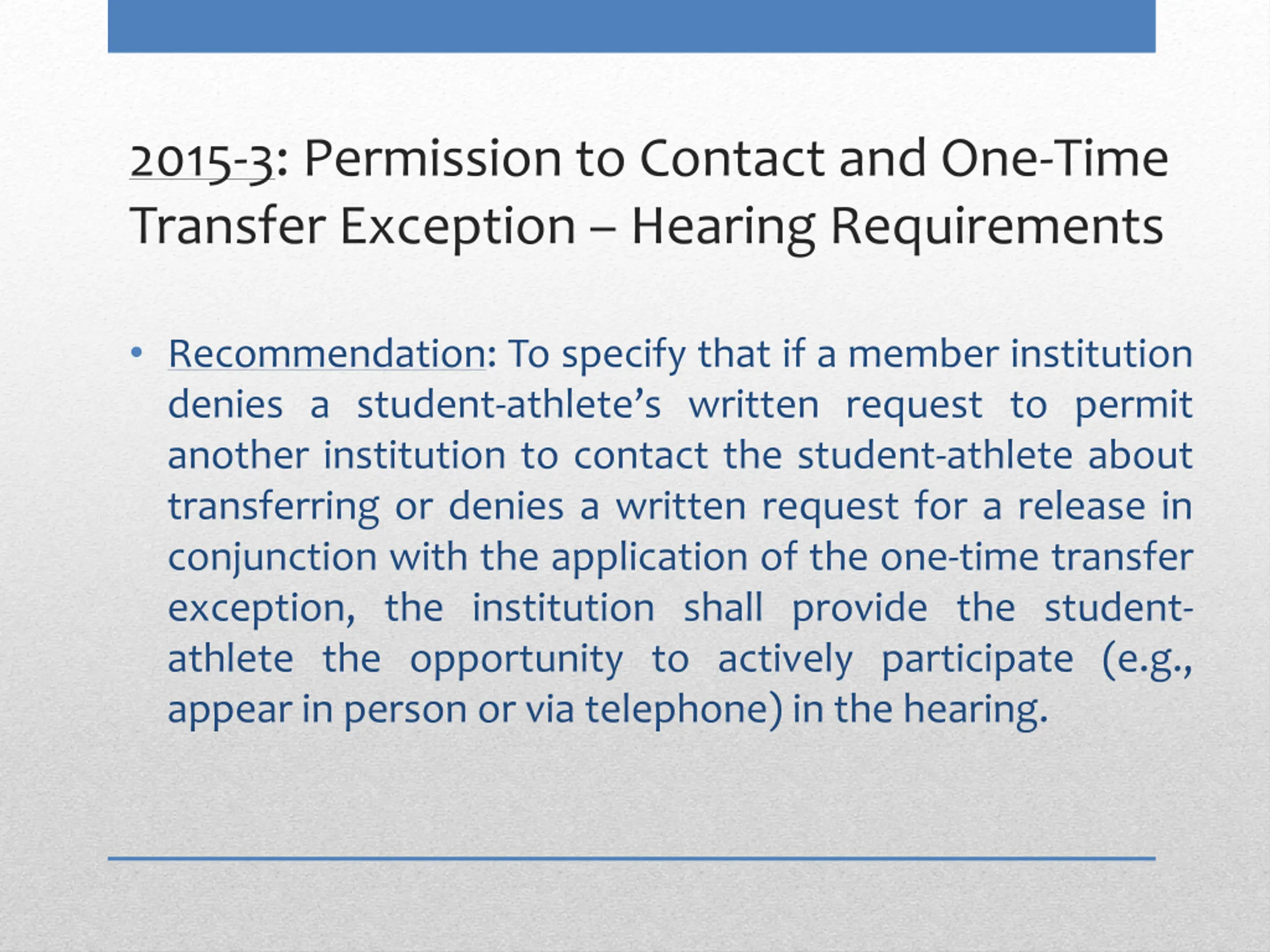 2015-3: Permission to Contact and One-Time Transfer Exception – Hearing Requirements

• Recommendation: To specify that if a member institution denies a student-athlete's written request to permit another institution to contact the student-athlete about transferring or denies a written request for a release in conjunction with the application of the one-time transfer exception, the institution shall provide the student-athlete the opportunity to actively participate (e.g., appear in person or via telephone) in the hearing.